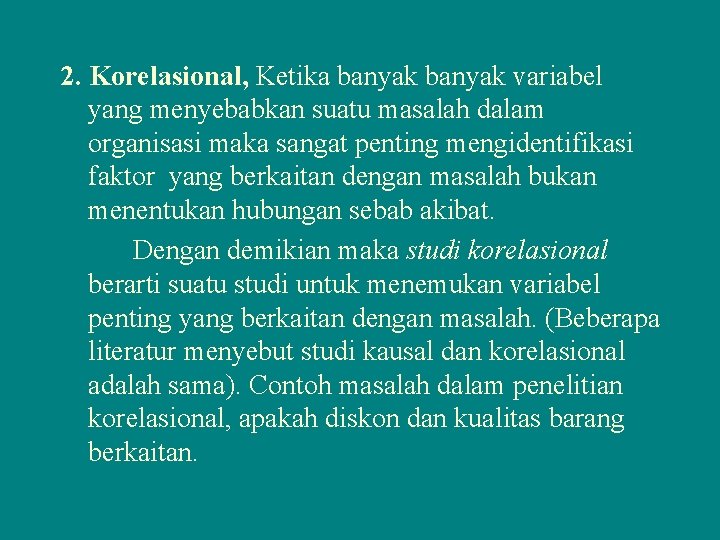 2. Korelasional, Ketika banyak banyak variabel yang menyebabkan suatu masalah dalam organisasi maka sangat penting mengidentifikasi faktor yang berkaitan dengan masalah bukan menentukan hubungan sebab akibat.

Dengan demikian maka studi korelasional berarti suatu studi untuk menemukan variabel penting yang berkaitan dengan masalah. (Beberapa literatur menyebut studi kausal dan korelasional adalah sama). Contoh masalah dalam penelitian korelasional, apakah diskon dan kualitas barang berkaitan.